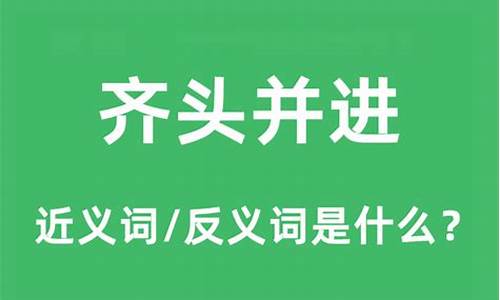 齐头并进

近义词/反义词是什么？